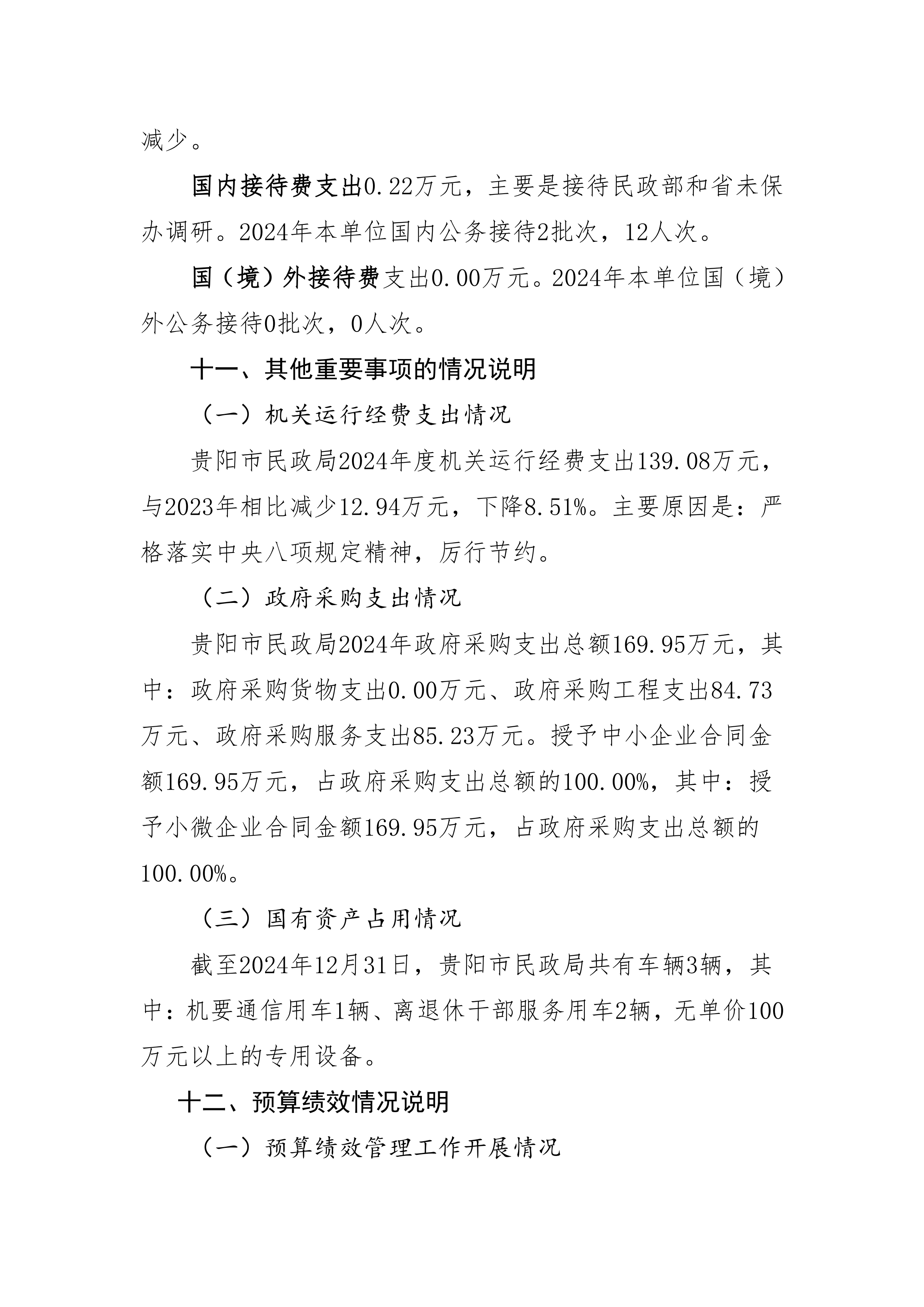 减少。

国内接待费支出0.22万元，主要是接待民政部和省未保办调研。2024年本单位国内公务接待2批次，12人次。

国（境）外接待费支出0.00万元。2024年本单位国（境）外公务接待0批次，0人次。

十一、其他重要事项的情况说明

（一）机关运行经费支出情况

贵阳市民政局2024年度机关运行经费支出139.08万元，与2023年相比减少12.94万元，下降8.51%。主要原因是：严格落实中央八项规定精神，厉行节约。

（二）政府采购支出情况

贵阳市民政局2024年政府采购支出总额169.95万元，其中：政府采购货物支出0.00万元、政府采购工程支出84.73万元、政府采购服务支出85.23万元。授予中小企业合同金额169.95万元，占政府采购支出总额的100.00%，其中：授予小微企业合同金额169.95万元，占政府采购支出总额的100.00%。

（三）国有资产占用情况

截至2024年12月31日，贵阳市民政局共有车辆3辆，其中：机要通信用车1辆、离退休干部服务用车2辆，无单价100万元以上的专用设备。

十二、预算绩效情况说明

（一）预算绩效管理工作开展情况